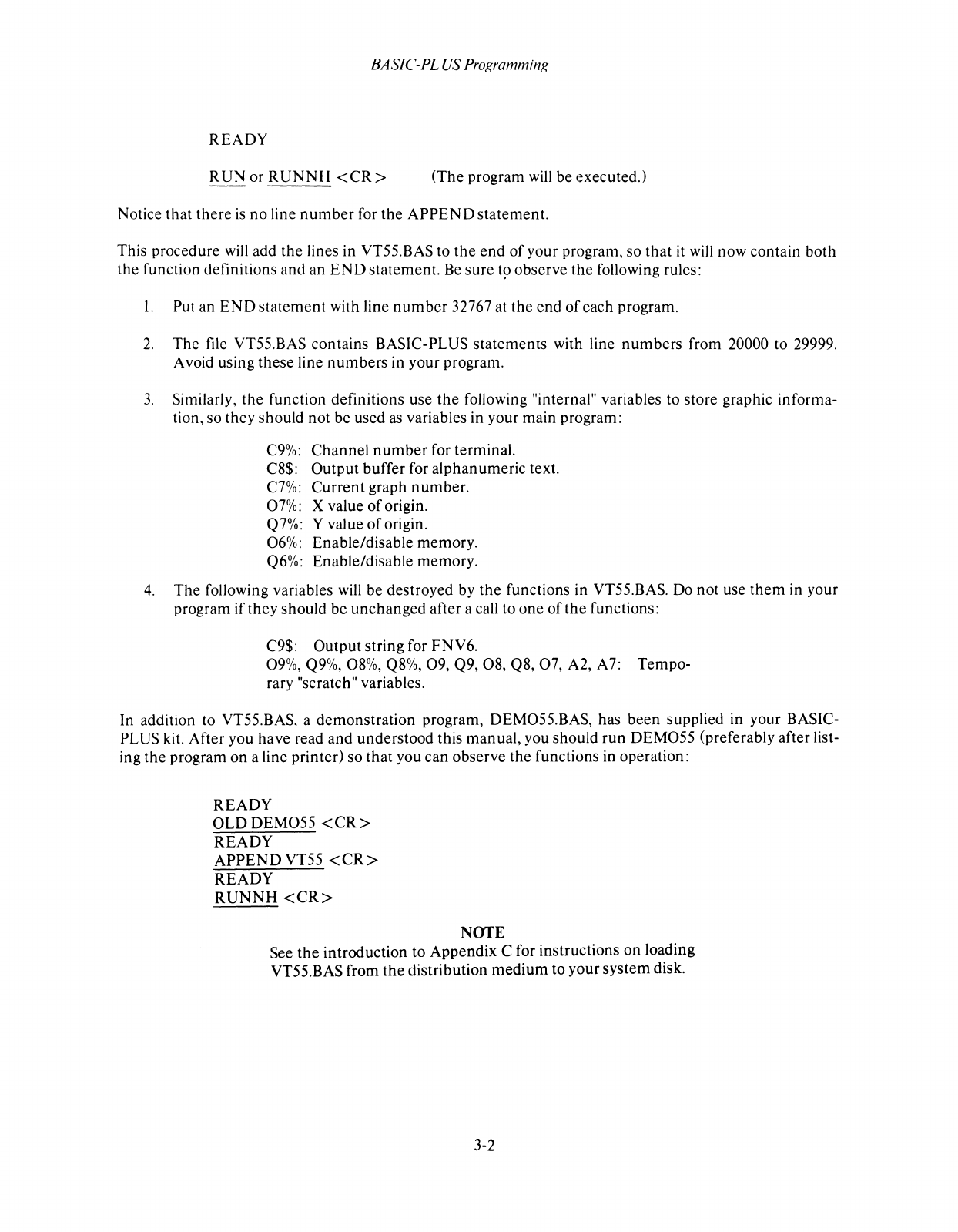 BASIC-PLUS Programming

READY

RUN or RUNNH <CR>        (The program will be executed.)

Notice that there is no line number for the APPEND statement.

This procedure will add the lines in VT55.BAS to the end of your program, so that it will now contain both the function definitions and an END statement. Be sure to observe the following rules:

1. Put an END statement with line number 32767 at the end of each program.

2. The file VT55.BAS contains BASIC-PLUS statements with line numbers from 20000 to 29999. Avoid using these line numbers in your program.

3. Similarly, the function definitions use the following "internal" variables to store graphic information, so they should not be used as variables in your main program:

C9%: Channel number for terminal.
C8$: Output buffer for alphanumeric text.
C7%: Current graph number.
O7%: X value of origin.
Q7%: Y value of origin.
O6%: Enable/disable memory.
Q6%: Enable/disable memory.

4. The following variables will be destroyed by the functions in VT55.BAS. Do not use them in your program if they should be unchanged after a call to one of the functions:

C9$: Output string for FNV6.
O9%, Q9%, O8%, Q8%, O9, Q9, O8, Q8, O7, A2, A7: Temporary "scratch" variables.

In addition to VT55.BAS, a demonstration program, DEMO55.BAS, has been supplied in your BASIC-PLUS kit. After you have read and understood this manual, you should run DEMO55 (preferably after listing the program on a line printer) so that you can observe the functions in operation:

READY
OLD DEMO55 <CR>
READY
APPEND VT55 <CR>
READY
RUNNH <CR>

NOTE
See the introduction to Appendix C for instructions on loading VT55.BAS from the distribution medium to your system disk.

3-2